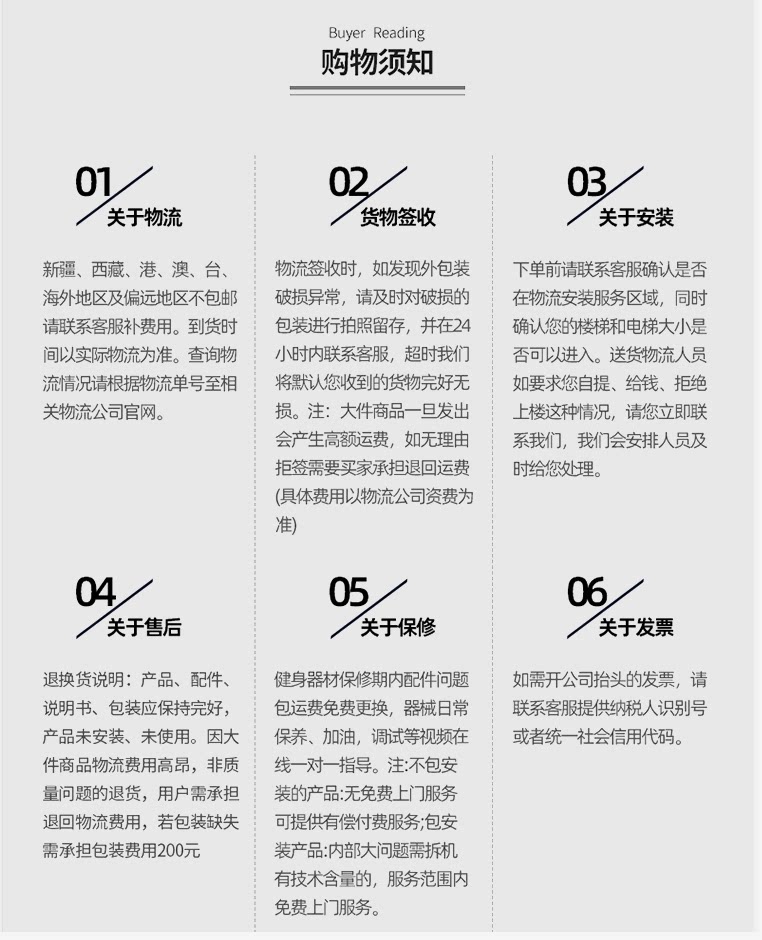 Buyer Reading
购物须知

01
关于物流

新疆、西藏、港、澳、台、海外地区及偏远地区不包邮请联系客服补费用。到货时间以实际物流为准。查询物流情况请根据物流单号至相关物流公司官网。

02
货物签收

物流签收时，如发现外包装破损异常，请及时对破损的包装进行拍照留存，并在24小时内联系客服，超时我们将默认您收到的货物完好无损。注：大件商品一旦发出会产生高额运费，如无理由拒签需要买家承担退回运费(具体费用以物流公司资费为准)

03
关于安装

下单前请联系客服确认是否在物流安装服务区域，同时确认您的楼梯和电梯大小是否可以进入。送货物流人员如要求您自提、给钱、拒绝上楼这种情况，请您立即联系我们，我们会安排人员及时给您处理。

04
关于售后

退换货说明：产品、配件、说明书、包装应保持完好，产品未安装、未使用。因大件商品物流费用高昂，非质量问题的退货，用户需承担退回物流费用，若包装缺失需承担包装费用200元

05
关于保修

健身器材保修期内配件问题包运费免费更换，器械日常保养、加油，调试等视频在线一对一指导。注:不包安装的产品:无免费上门服务可提供有偿付费服务;包安装产品:内部大问题需拆机有技术含量的，服务范围内免费上门服务。

06
关于发票

如需开公司抬头的发票，请联系客服提供纳税人识别号或者统一社会信用代码。